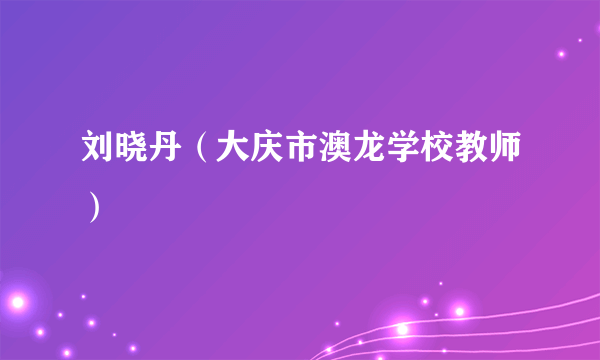 刘晓丹（大庆市澳龙学校教师）